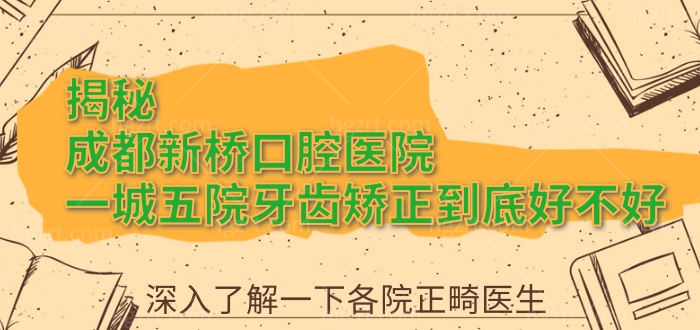 揭秘
成都新桥口腔医院
一城五院牙齿矫正到底好不好

深入了解一下各院正畸医生